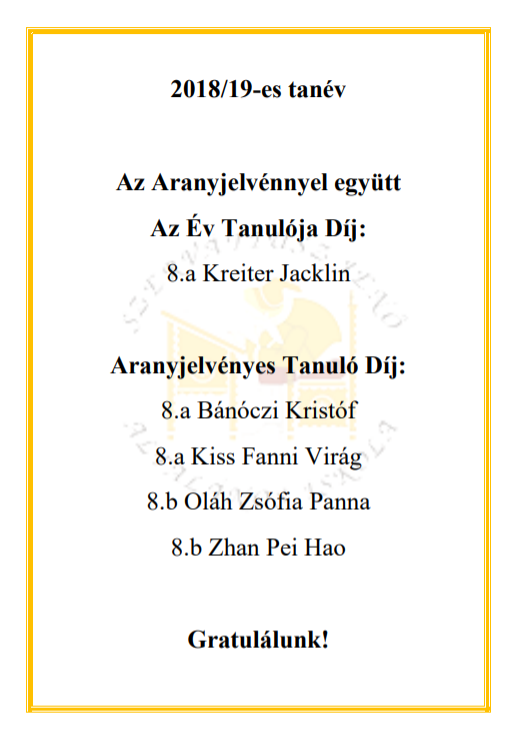 2018/19-es tanév

Az Aranyjelvénnyel együtt
Az Év Tanulója Díj:
8.a Kreiter Jacklin

Aranyjelvényes Tanuló Díj:
8.a Bánóczi Kristóf
8.a Kiss Fanni Virág
8.b Oláh Zsófia Panna
8.b Zhan Pei Hao

Gratulálunk!